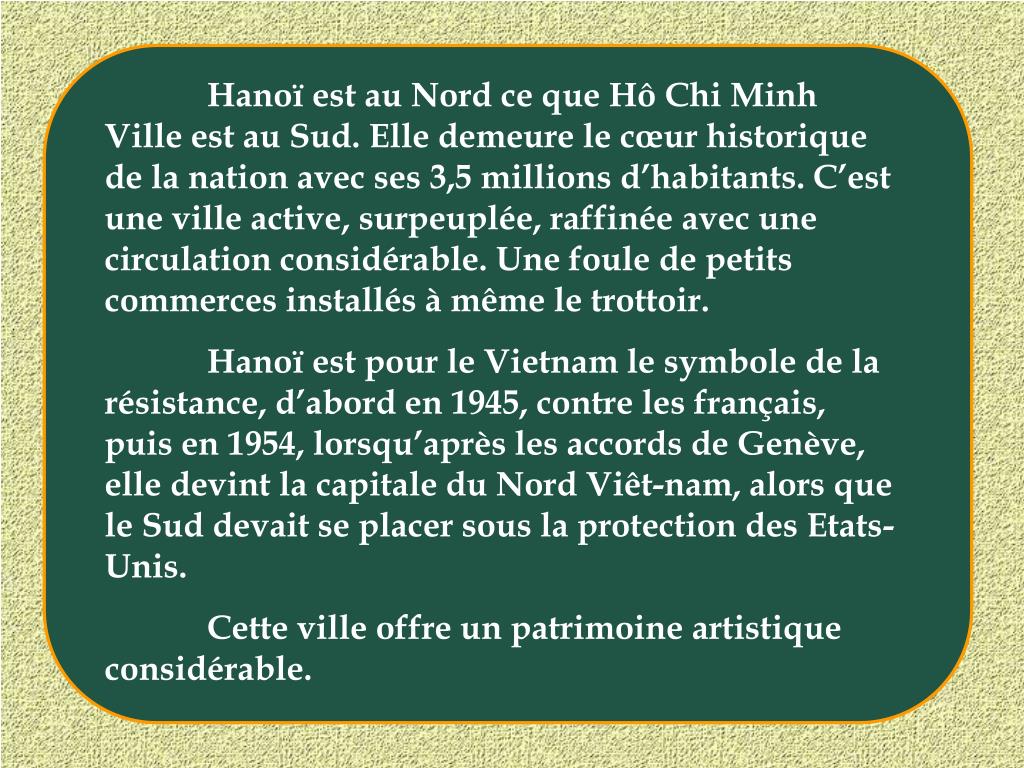 Hanoï est au Nord ce que Hô Chi Minh Ville est au Sud. Elle demeure le cœur historique de la nation avec ses 3,5 millions d’habitants. C’est une ville active, surpeuplée, raffinée avec une circulation considérable. Une foule de petits commerces installés à même le trottoir.

Hanoï est pour le Vietnam le symbole de la résistance, d’abord en 1945, contre les français, puis en 1954, lorsqu’après les accords de Genève, elle devint la capitale du Nord Viêt-nam, alors que le Sud devait se placer sous la protection des Etats-Unis.

Cette ville offre un patrimoine artistique considérable.